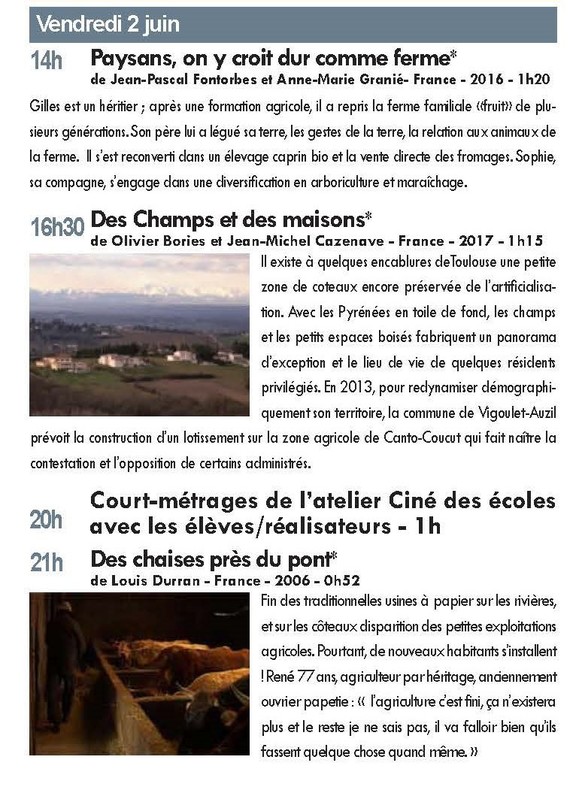 Vendredi 2 juin

14h Paysans, on y croit dur comme ferme*
de Jean-Pascal Fontorbes et Anne-Marie Granié- France - 2016 - 1h20

Gilles est un héritier ; après une formation agricole, il a repris la ferme familiale «fruit» de plusieurs générations. Son père lui a légué sa terre, les gestes de la terre, la relation aux animaux de la ferme. Il s'est reconverti dans un élevage caprin bio et la vente directe des fromages. Sophie, sa compagne, s'engage dans une diversification en arboriculture et maraîchage.

16h30 Des Champs et des maisons*
de Olivier Bories et Jean-Michel Cazenave - France - 2017 - 1h15

Il existe à quelques encablures deToulouse une petite zone de coteaux encore préservée de l'artificialisation. Avec les Pyrénées en toile de fond, les champs et les petits espaces boisés fabriquent un panorama d'exception et le lieu de vie de quelques résidents privilégiés. En 2013, pour redynamiser démographiquement son territoire, la commune de Vigoulet-Auzil prévoit la construction d'un lotissement sur la zone agricole de Canto-Coucut qui fait naître la contestation et l'opposition de certains administrés.

20h Court-métrages de l'atelier Ciné des écoles avec les élèves/réalisateurs - 1h

21h Des chaises près du pont*
de Louis Durran - France - 2006 - 0h52

Fin des traditionnelles usines à papier sur les rivières, et sur les côteaux disparition des petites exploitations agricoles. Pourtant, de nouveaux habitants s'installent ! René 77 ans, agriculteur par héritage, anciennement ouvrier papetie : « l'agriculture c'est fini, ça n'existera plus et le reste je ne sais pas, il va falloir bien qu'ils fassent quelque chose quand même. »